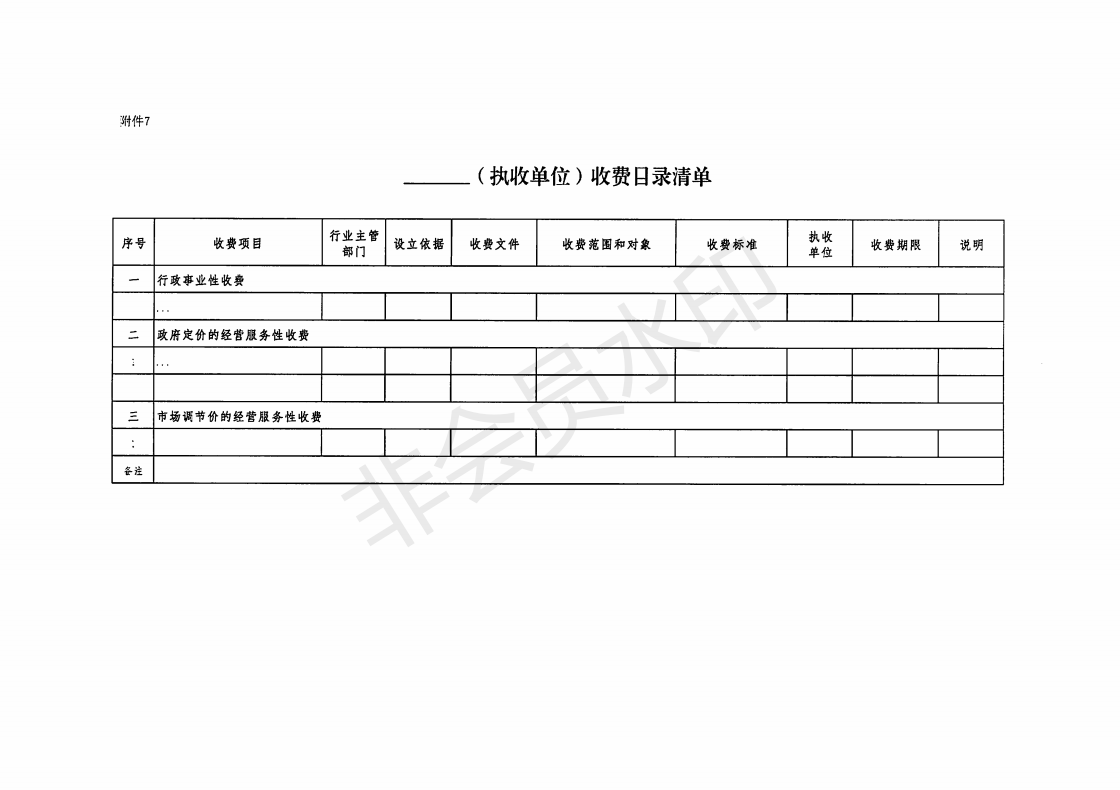 附件7

______（执收单位）收费目录清单

| 序号 | 收费项目 | 行业主管部门 | 设立依据 | 收费文件 | 收费范围和对象 | 收费标准 | 执收单位 | 收费期限 | 说明 |
|---|---|---|---|---|---|---|---|---|---|
| 一 | 行政事业性收费 | | | | | | | | |
| | ... | | | | | | | | |
| 二 | 政府定价的经营服务性收费 | | | | | | | | |
| ： | ... | | | | | | | | |
| | | | | | | | | | |
| 三 | 市场调节价的经营服务性收费 | | | | | | | | |
| ： | | | | | | | | | |
| 备注 | | | | | | | | | |

非会员水印